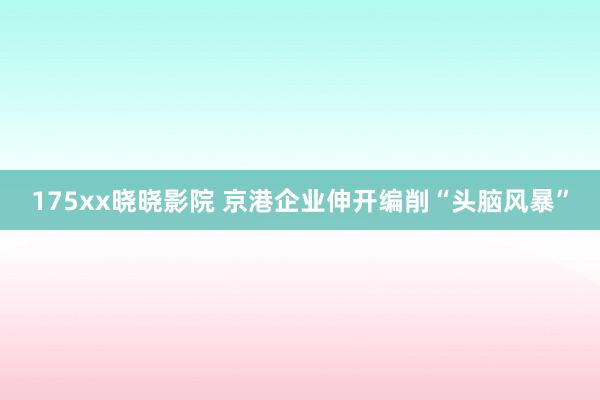 175xx晓晓影院 京港企业伸开编削“头脑风暴”